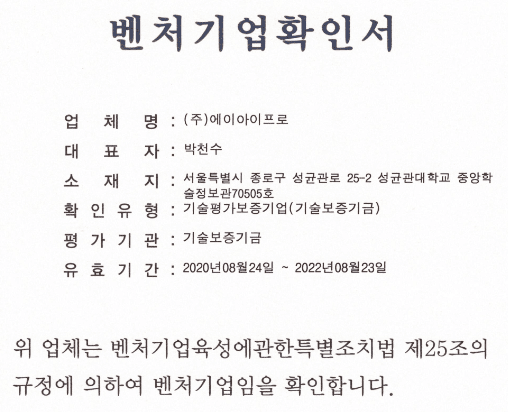 벤처기업확인서

업 체 명 : (주)에이아이프로

대 표 자 : 박천수

소 재 지 : 서울특별시 종로구 성균관로 25-2 성균관대학교 중앙학술정보관70505호

확 인 유 형 : 기술평가보증기업(기술보증기금)

평 가 기 관 : 기술보증기금

유 효 기 간 : 2020년08월24일 ~ 2022년08월23일

위 업체는 벤처기업육성에관한특별조치법 제25조의 규정에 의하여 벤처기업임을 확인합니다.